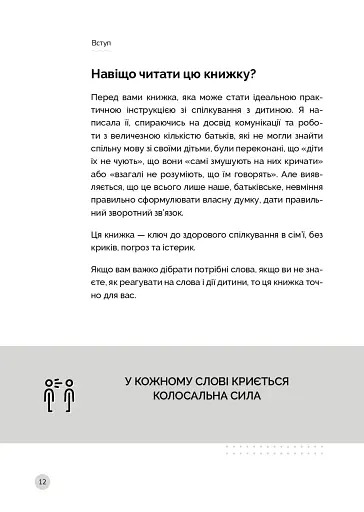 Вступ

Навіщо читати цю книжку?

Перед вами книжка, яка може стати ідеальною практичною інструкцією зі спілкування з дитиною. Я написала її, спираючись на досвід комунікації та роботи з величезною кількістю батьків, які не могли знайти спільну мову зі своїми дітьми, були переконані, що «діти їх не чують», що вони «самі змушують на них кричати» або «взагалі не розуміють, що їм говорять». Але виявляється, що це всього лише наше, батьківське, невміння правильно сформулювати власну думку, дати правильний зворотний зв'язок.

Ця книжка — ключ до здорового спілкування в сім'ї, без криків, погроз та істерик.

Якщо вам важко дібрати потрібні слова, якщо ви не знаєте, як реагувати на слова і дії дитини, то ця книжка точно для вас.

У КОЖНОМУ СЛОВІ КРИЄТЬСЯ КОЛОСАЛЬНА СИЛА

12